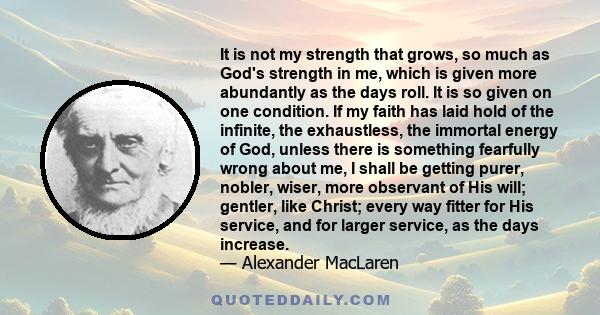 It is not my strength that grows, so much as God's strength in me, which is given more abundantly as the days roll. It is so given on one condition. If my faith has laid hold of the infinite, the exhaustless, the immortal energy of God, unless there is something fearfully wrong about me, I shall be getting purer, nobler, wiser, more observant of His will; gentler, like Christ; every way fitter for His service, and for larger service, as the days increase.
— Alexander MacLaren

QUOTEDDAILY.COM